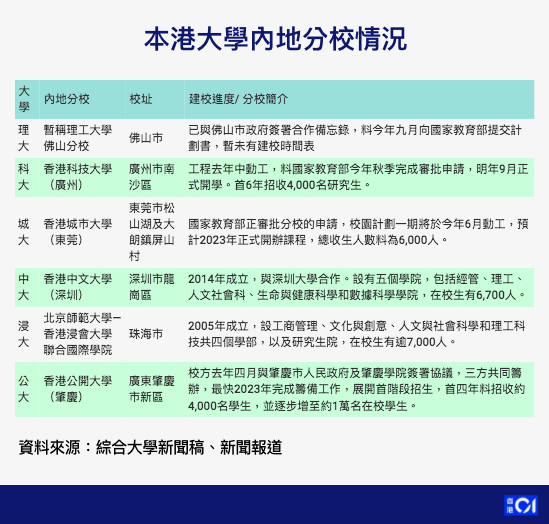 本港大學內地分校情況

| 大學 | 內地分校 | 校址 | 建校進度/ 分校簡介 |
|---|---|---|---|
| 理大 | 暫稱理工大學佛山分校 | 佛山市 | 已與佛山市政府簽署合作備忘錄，料今年九月向國家教育部提交計劃書，暫未有建校時間表 |
| 科大 | 香港科技大學（廣州） | 廣州市南沙區 | 工程去年中動工，料國家教育部今年秋季完成審批申請，明年9月正式開學。首6年招收4,000名研究生。 |
| 城大 | 香港城市大學（東莞） | 東莞市松山湖及大朗鎮屏山村 | 國家教育部正審批分校的申請，校園計劃一期將於今年6月動工，預計2023年正式開辦課程，總收生人數料為6,000人。 |
| 中大 | 香港中文大學（深圳） | 深圳市龍崗區 | 2014年成立，與深圳大學合作。設有五個學院，包括經管、理工、人文社會科、生命與健康科學和數據科學學院，在校生有6,700人。 |
| 浸大 | 北京師範大學－香港浸會大學聯合國際學院 | 珠海市 | 2005年成立，設工商管理、文化與創意、人文與社會科學和理工科技共四個學部，以及研究生院，在校生有逾7,000人。 |
| 公大 | 香港公開大學（肇慶） | 廣東肇慶市新區 | 校方去年四月與肇慶市人民政府及肇慶學院簽署協議，三方共同籌辦，最快2023年完成籌備工作，展開首階段招生，首四年料招收約4,000名學生，並逐步增至約1萬名在校學生。 |

資料來源：綜合大學新聞稿、新聞報道

香港01